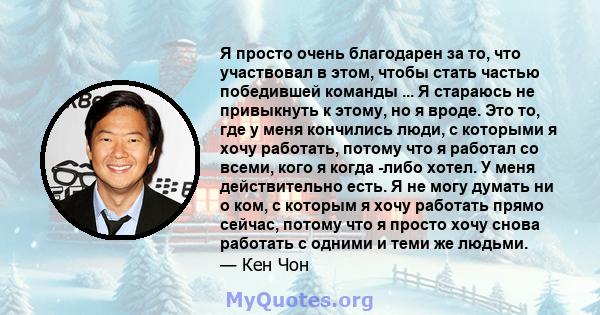 Я просто очень благодарен за то, что участвовал в этом, чтобы стать частью победившей команды ... Я стараюсь не привыкнуть к этому, но я вроде. Это то, где у меня кончились люди, с которыми я хочу работать, потому что я работал со всеми, кого я когда -либо хотел. У меня действительно есть. Я не могу думать ни о ком, с которым я хочу работать прямо сейчас, потому что я просто хочу снова работать с одними и теми же людьми.

— Кен Чон

MyQuotes.org